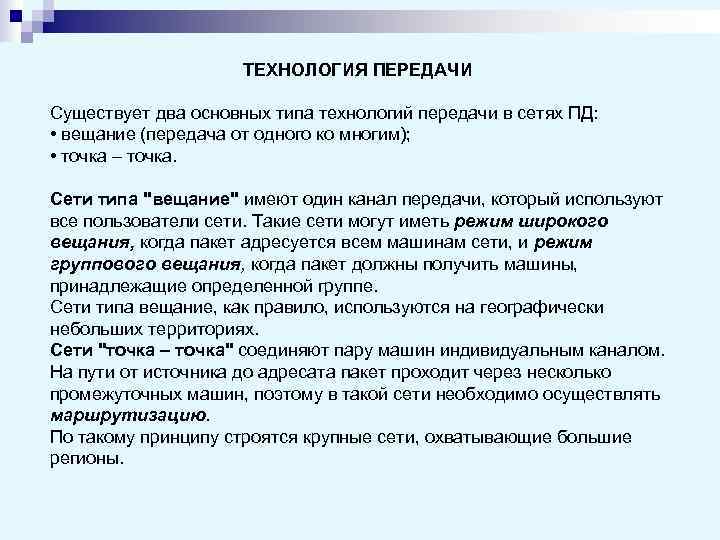 ТЕХНОЛОГИЯ ПЕРЕДАЧИ

Существует два основных типа технологий передачи в сетях ПД:
• вещание (передача от одного ко многим);
• точка – точка.

Сети типа "вещание" имеют один канал передачи, который используют все пользователи сети. Такие сети могут иметь режим широкого вещания, когда пакет адресуется всем машинам сети, и режим группового вещания, когда пакет должны получить машины, принадлежащие определенной группе.
Сети типа вещание, как правило, используются на географически небольших территориях.
Сети "точка – точка" соединяют пару машин индивидуальным каналом. На пути от источника до адресата пакет проходит через несколько промежуточных машин, поэтому в такой сети необходимо осуществлять маршрутизацию.
По такому принципу строятся крупные сети, охватывающие большие регионы.